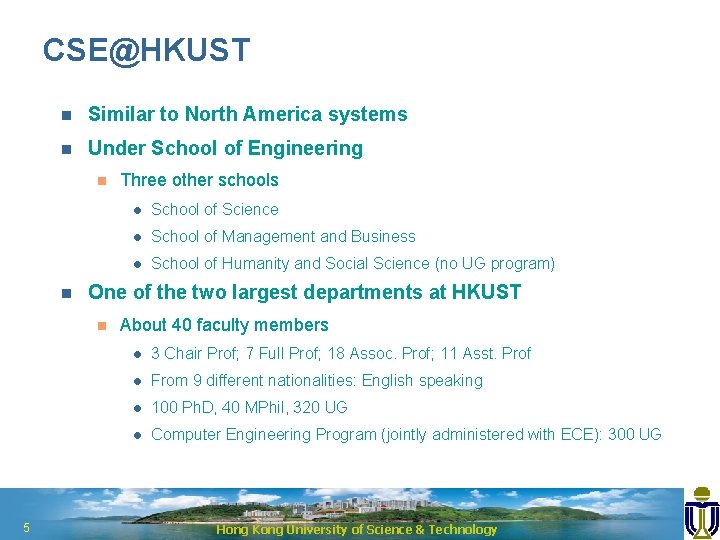 CSE@HKUST

Similar to North America systems

Under School of Engineering

Three other schools

School of Science

School of Management and Business

School of Humanity and Social Science (no UG program)

One of the two largest departments at HKUST

About 40 faculty members

3 Chair Prof; 7 Full Prof; 18 Assoc. Prof; 11 Asst. Prof

From 9 different nationalities: English speaking

100 PhD, 40 MPhil, 320 UG

Computer Engineering Program (jointly administered with ECE): 300 UG

5

Hong Kong University of Science & Technology